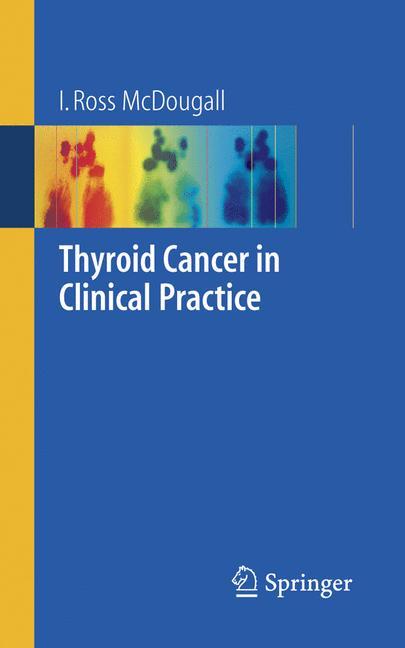 I. Ross McDougall

Thyroid Cancer in Clinical Practice

Springer